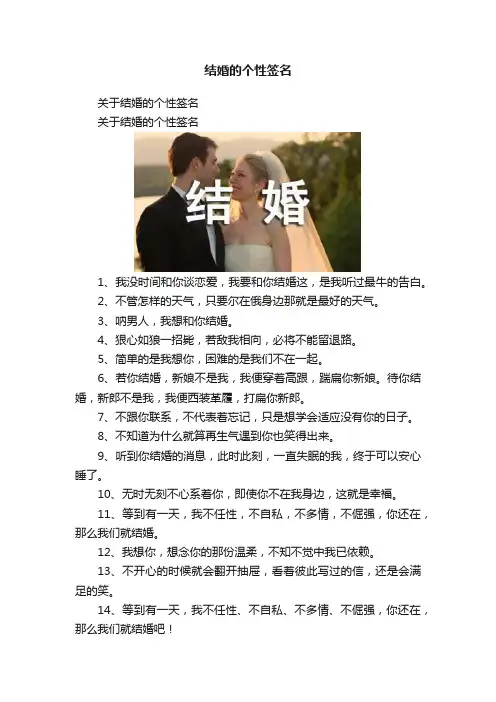 结婚的个性签名

关于结婚的个性签名

关于结婚的个性签名

结婚

1、我没时间和你谈恋爱，我要和你结婚这，是我听过最牛的告白。

2、不管怎样的天气，只要尔在俄身边那就是最好的天气。

3、呐男人，我想和你结婚。

4、狠心如狼一招毙，若敌我相向，必将不能留退路。

5、简单的是我想你，困难的是我们不在一起。

6、若你结婚，新娘不是我，我便穿着高跟，踹扁你新娘。待你结婚，新郎不是我，我便西装革履，打扁你新郎。

7、不跟你联系，不代表着忘记，只是想学会适应没有你的日子。

8、不知道为什么就算再生气遇到你也笑得出来。

9、听到你结婚的消息，此时此刻，一直失眠的我，终于可以安心睡了。

10、无时无刻不心系着你，即使你不在我身边，这就是幸福。

11、等到有一天，我不任性，不自私，不多情，不倔强，你还在，那么我们就结婚。

12、我想你，想念你的那份温柔，不知不觉中我已依赖。

13、不开心的时候就会翻开抽屉，看着彼此写过的信，还是会满足的笑。

14、等到有一天，我不任性、不自私、不多情、不倔强，你还在，那么我们就结婚吧！